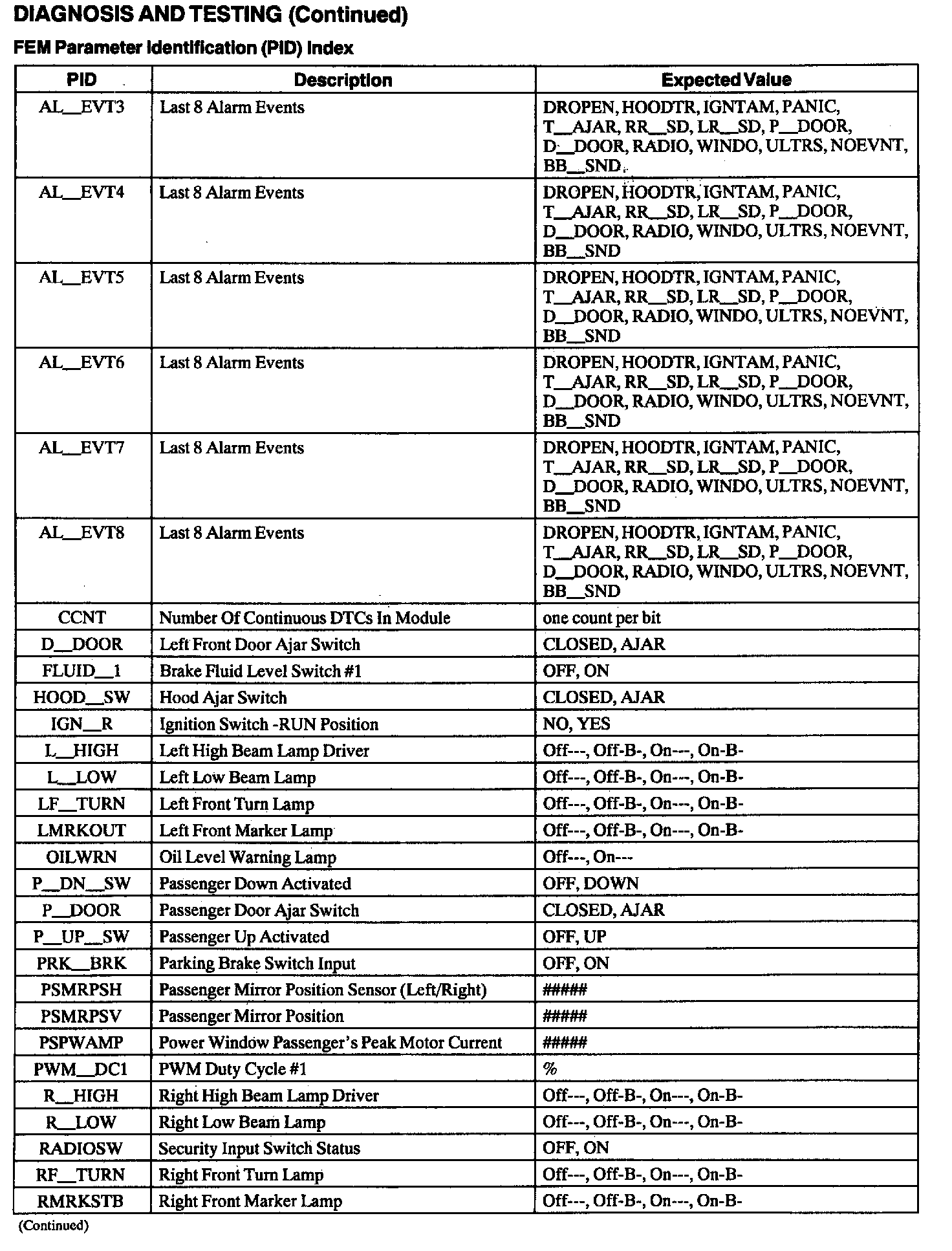 DIAGNOSIS AND TESTING (Continued)

FEM Parameter Identification (PID) Index

| PID | Description | Expected Value |
|---|---|---|
| AL__EVT3 | Last 8 Alarm Events | DROPEN, HOODTR, IGNTAM, PANIC, T__AJAR, RR__SD, LR__SD, P__DOOR, D__DOOR, RADIO, WINDO, ULTRS, NOEVNT, BB__SND |
| AL__EVT4 | Last 8 Alarm Events | DROPEN, HOODTR, IGNTAM, PANIC, T__AJAR, RR__SD, LR__SD, P__DOOR, D__DOOR, RADIO, WINDO, ULTRS, NOEVNT, BB__SND |
| AL__EVT5 | Last 8 Alarm Events | DROPEN, HOODTR, IGNTAM, PANIC, T__AJAR, RR__SD, LR__SD, P__DOOR, D__DOOR, RADIO, WINDO, ULTRS, NOEVNT, BB__SND |
| AL__EVT6 | Last 8 Alarm Events | DROPEN, HOODTR, IGNTAM, PANIC, T__AJAR, RR__SD, LR__SD, P__DOOR, D__DOOR, RADIO, WINDO, ULTRS, NOEVNT, BB__SND |
| AL__EVT7 | Last 8 Alarm Events | DROPEN, HOODTR, IGNTAM, PANIC, T__AJAR, RR__SD, LR__SD, P__DOOR, D__DOOR, RADIO, WINDO, ULTRS, NOEVNT, BB__SND |
| AL__EVT8 | Last 8 Alarm Events | DROPEN, HOODTR, IGNTAM, PANIC, T__AJAR, RR__SD, LR__SD, P__DOOR, D__DOOR, RADIO, WINDO, ULTRS, NOEVNT, BB__SND |
| CCNT | Number Of Continuous DTCs In Module | one count per bit |
| D__DOOR | Left Front Door Ajar Switch | CLOSED, AJAR |
| FLUID__1 | Brake Fluid Level Switch #1 | OFF, ON |
| HOOD__SW | Hood Ajar Switch | CLOSED, AJAR |
| IGN__R | Ignition Switch -RUN Position | NO, YES |
| L__HIGH | Left High Beam Lamp Driver | Off---, Off-B-, On---, On-B- |
| L__LOW | Left Low Beam Lamp | Off---, Off-B-, On---, On-B- |
| LF__TURN | Left Front Turn Lamp | Off---, Off-B-, On---, On-B- |
| LMRKOUT | Left Front Marker Lamp | Off---, Off-B-, On---, On-B- |
| OILWRN | Oil Level Warning Lamp | Off---, On--- |
| P__DN__SW | Passenger Down Activated | OFF, DOWN |
| P__DOOR | Passenger Door Ajar Switch | CLOSED, AJAR |
| P__UP__SW | Passenger Up Activated | OFF, UP |
| PRK__BRK | Parking Brake Switch Input | OFF, ON |
| PSMRPSH | Passenger Mirror Position Sensor (Left/Right) | ##### |
| PSMRPSV | Passenger Mirror Position | ##### |
| PSPWAMP | Power Window Passenger's Peak Motor Current | ##### |
| PWM__DC1 | PWM Duty Cycle #1 | % |
| R__HIGH | Right High Beam Lamp Driver | Off---, Off-B-, On---, On-B- |
| R__LOW | Right Low Beam Lamp | Off---, Off-B-, On---, On-B- |
| RADIOSW | Security Input Switch Status | OFF, ON |
| RF__TURN | Right Front Turn Lamp | Off---, Off-B-, On---, On-B- |
| RMRKSTB | Right Front Marker Lamp | Off---, Off-B-, On---, On-B- |

(Continued)